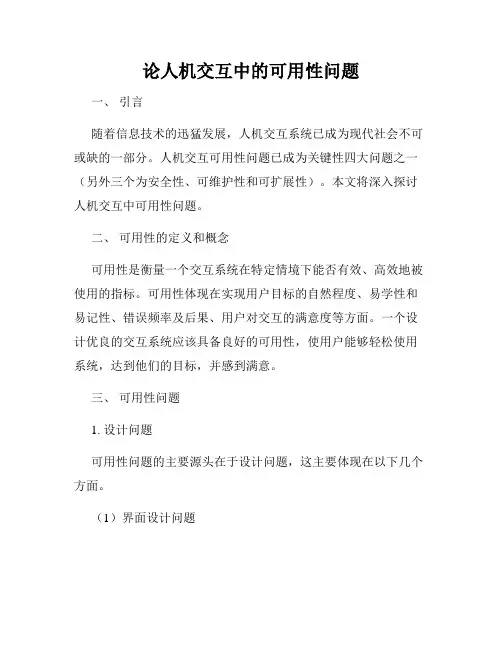 论人机交互中的可用性问题

一、 引言

随着信息技术的迅猛发展，人机交互系统已成为现代社会不可或缺的一部分。人机交互可用性问题已成为关键性四大问题之一（另外三个为安全性、可维护性和可扩展性）。本文将深入探讨人机交互中可用性问题。

二、 可用性的定义和概念

可用性是衡量一个交互系统在特定情境下能否有效、高效地被使用的指标。可用性体现在实现用户目标的自然程度、易学性和易记性、错误频率及后果、用户对交互的满意度等方面。一个设计优良的交互系统应该具备良好的可用性，使用户能够轻松使用系统，达到他们的目标，并感到满意。

三、 可用性问题

1. 设计问题

可用性问题的主要源头在于设计问题，这主要体现在以下几个方面。

（1）界面设计问题